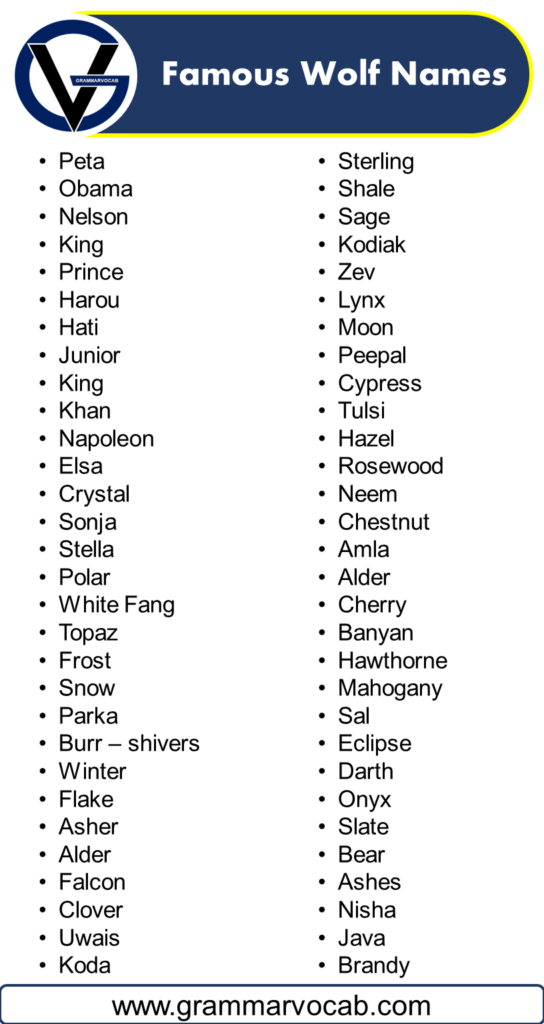 GRAMMARVOCAB

Famous Wolf Names

- Peta
- Obama
- Nelson
- King
- Prince
- Harou
- Hati
- Junior
- King
- Khan
- Napoleon
- Elsa
- Crystal
- Sonja
- Stella
- Polar
- White Fang
- Topaz
- Frost
- Snow
- Parka
- Burr – shivers
- Winter
- Flake
- Asher
- Alder
- Falcon
- Clover
- Uwais
- Koda

- Sterling
- Shale
- Sage
- Kodiak
- Zev
- Lynx
- Moon
- Peepal
- Cypress
- Tulsi
- Hazel
- Rosewood
- Neem
- Chestnut
- Amla
- Alder
- Cherry
- Banyan
- Hawthorne
- Mahogany
- Sal
- Eclipse
- Darth
- Onyx
- Slate
- Bear
- Ashes
- Nisha
- Java
- Brandy

www.grammarvocab.com